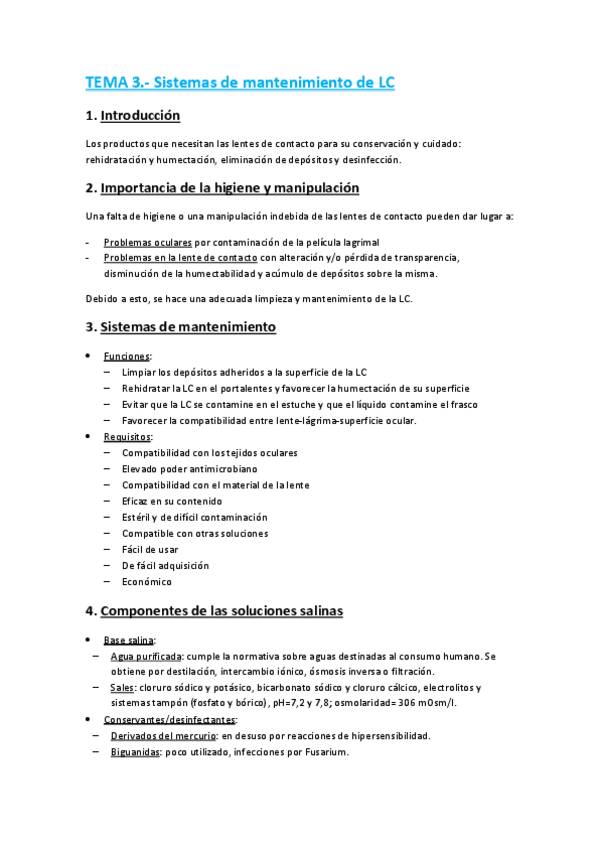 TEMA 3.- Sistemas de mantenimiento de LC

1. Introducción

Los productos que necesitan las lentes de contacto para su conservación y cuidado: rehidratación y humectación, eliminación de depósitos y desinfección.

2. Importancia de la higiene y manipulación

Una falta de higiene o una manipulación indebida de las lentes de contacto pueden dar lugar a:

- Problemas oculares por contaminación de la película lagrimal
- Problemas en la lente de contacto con alteración y/o pérdida de transparencia, disminución de la humectabilidad y acúmulo de depósitos sobre la misma.

Debido a esto, se hace una adecuada limpieza y mantenimiento de la LC.

3. Sistemas de mantenimiento

• Funciones:
– Limpiar los depósitos adheridos a la superficie de la LC
– Rehidratar la LC en el portalentes y favorecer la humectación de su superficie
– Evitar que la LC se contamine en el estuche y que el líquido contamine el frasco
– Favorecer la compatibilidad entre lente-lágrima-superficie ocular.
• Requisitos:
– Compatibilidad con los tejidos oculares
– Elevado poder antimicrobiano
– Compatibilidad con el material de la lente
– Eficaz en su contenido
– Estéril y de difícil contaminación
– Compatible con otras soluciones
– Fácil de usar
– De fácil adquisición
– Económico

4. Componentes de las soluciones salinas

• Base salina:
– Agua purificada: cumple la normativa sobre aguas destinadas al consumo humano. Se obtiene por destilación, intercambio iónico, ósmosis inversa o filtración.
– Sales: cloruro sódico y potásico, bicarbonato sódico y cloruro cálcico, electrolitos y sistemas tampón (fosfato y bórico), pH=7,2 y 7,8; osmolaridad= 306 mOsm/l.
• Conservantes/desinfectantes:
– Derivados del mercurio: en desuso por reacciones de hipersensibilidad.
– Biguanidas: poco utilizado, infecciones por Fusarium.